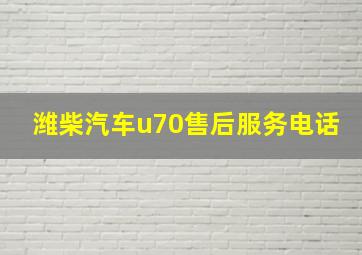 潍柴汽车u70售后服务电话